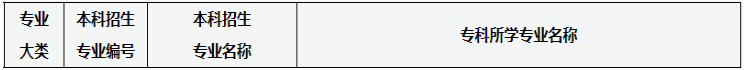 | 专业大类 | 本科招生专业编号 | 本科招生专业名称 | 专科所学专业名称 |
|---|---|---|---|